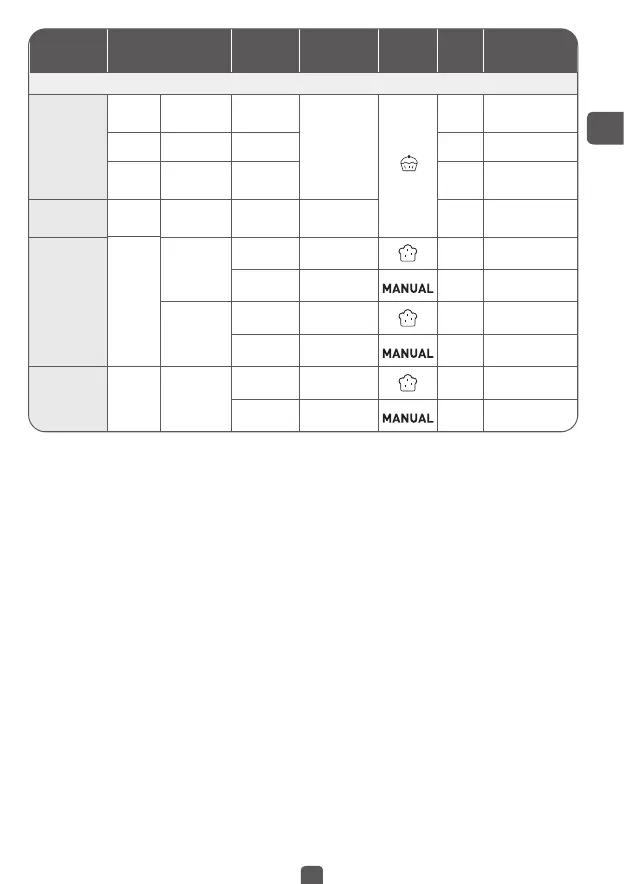 MANUAL

MANUAL

MANUAL